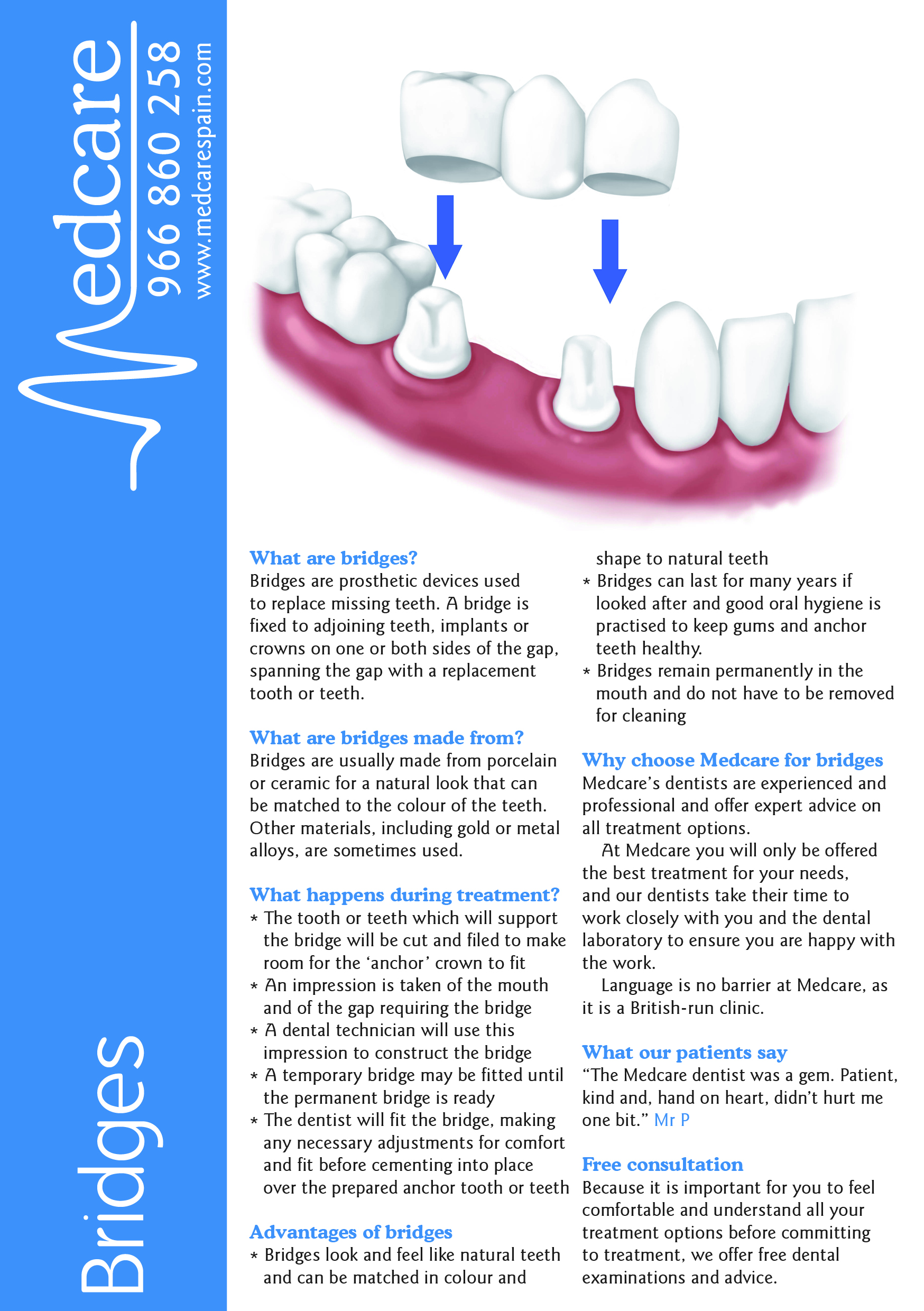 Medcare
966 860 258
www.medcarespain.com

Bridges

What are bridges?
Bridges are prosthetic devices used to replace missing teeth. A bridge is fixed to adjoining teeth, implants or crowns on one or both sides of the gap, spanning the gap with a replacement tooth or teeth.

What are bridges made from?
Bridges are usually made from porcelain or ceramic for a natural look that can be matched to the colour of the teeth. Other materials, including gold or metal alloys, are sometimes used.

What happens during treatment?
* The tooth or teeth which will support the bridge will be cut and filed to make room for the 'anchor' crown to fit
* An impression is taken of the mouth and of the gap requiring the bridge
* A dental technician will use this impression to construct the bridge
* A temporary bridge may be fitted until the permanent bridge is ready
* The dentist will fit the bridge, making any necessary adjustments for comfort and fit before cementing into place over the prepared anchor tooth or teeth

Advantages of bridges
* Bridges look and feel like natural teeth and can be matched in colour and shape to natural teeth
* Bridges can last for many years if looked after and good oral hygiene is practised to keep gums and anchor teeth healthy.
* Bridges remain permanently in the mouth and do not have to be removed for cleaning

Why choose Medcare for bridges
Medcare's dentists are experienced and professional and offer expert advice on all treatment options.

At Medcare you will only be offered the best treatment for your needs, and our dentists take their time to work closely with you and the dental laboratory to ensure you are happy with the work.

Language is no barrier at Medcare, as it is a British-run clinic.

What our patients say
"The Medcare dentist was a gem. Patient, kind and, hand on heart, didn't hurt me one bit." Mr P

Free consultation
Because it is important for you to feel comfortable and understand all your treatment options before committing to treatment, we offer free dental examinations and advice.